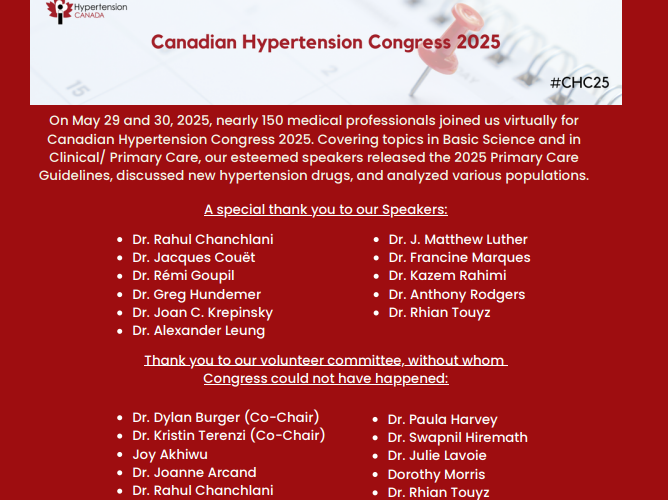 Hypertension CANADA

Canadian Hypertension Congress 2025

15

#CHC25

On May 29 and 30, 2025, nearly 150 medical professionals joined us virtually for Canadian Hypertension Congress 2025. Covering topics in Basic Science and in Clinical/ Primary Care, our esteemed speakers released the 2025 Primary Care Guidelines, discussed new hypertension drugs, and analyzed various populations.

A special thank you to our Speakers:

- Dr. Rahul Chanchlani
- Dr. Jacques Couët
- Dr. Rémi Goupil
- Dr. Greg Hundemer
- Dr. Joan C. Krepinsky
- Dr. Alexander Leung

- Dr. J. Matthew Luther
- Dr. Francine Marques
- Dr. Kazem Rahimi
- Dr. Anthony Rodgers
- Dr. Rhian Touyz

Thank you to our volunteer committee, without whom Congress could not have happened:

- Dr. Dylan Burger (Co-Chair)
- Dr. Kristin Terenzi (Co-Chair)
- Joy Akhiwu
- Dr. Joanne Arcand
- Dr. Rahul Chanchlani

- Dr. Paula Harvey
- Dr. Swapnil Hiremath
- Dr. Julie Lavoie
- Dorothy Morris
- Dr. Rhian Touyz